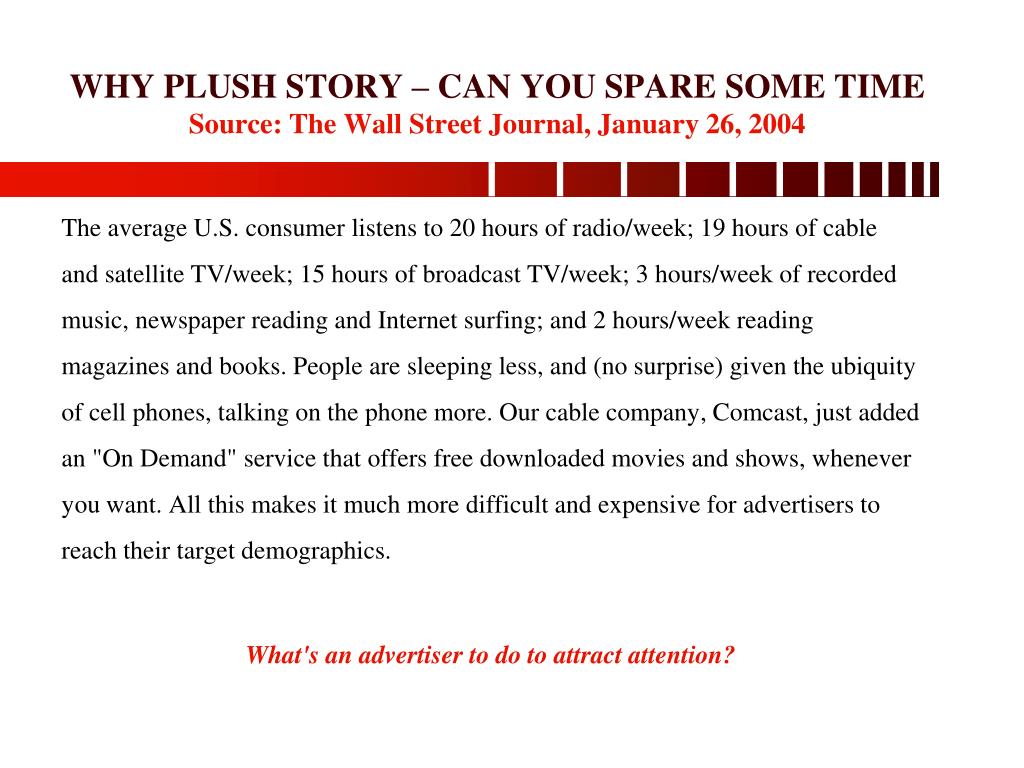 WHY PLUSH STORY – CAN YOU SPARE SOME TIME
Source: The Wall Street Journal, January 26, 2004

The average U.S. consumer listens to 20 hours of radio/week; 19 hours of cable and satellite TV/week; 15 hours of broadcast TV/week; 3 hours/week of recorded music, newspaper reading and Internet surfing; and 2 hours/week reading magazines and books. People are sleeping less, and (no surprise) given the ubiquity of cell phones, talking on the phone more. Our cable company, Comcast, just added an "On Demand" service that offers free downloaded movies and shows, whenever you want. All this makes it much more difficult and expensive for advertisers to reach their target demographics.

What's an advertiser to do to attract attention?